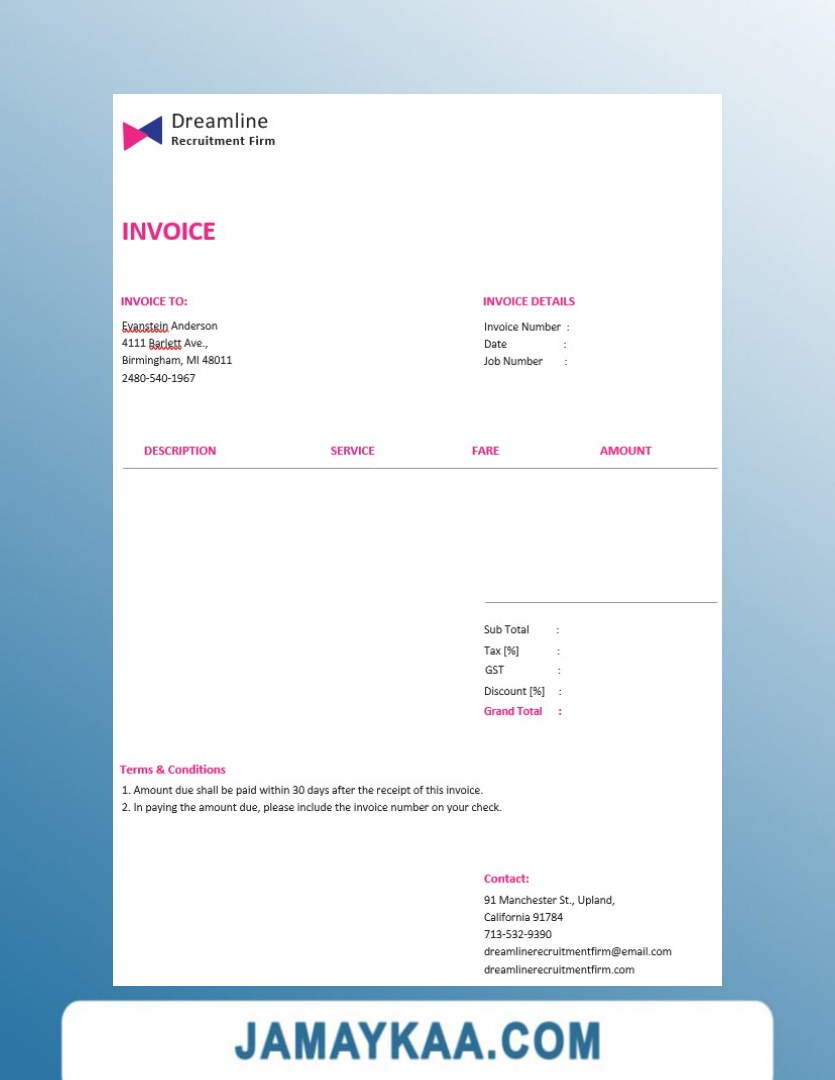 Dreamline
Recruitment Firm

INVOICE

INVOICE TO:

Evanstein Anderson
4111 Barlett Ave.,
Birmingham, MI 48011
2480-540-1967

INVOICE DETAILS

Invoice Number :
Date :
Job Number :

| DESCRIPTION | SERVICE | FARE | AMOUNT |
|---|---|---|---|

Sub Total :
Tax [%] :
GST :
Discount [%] :
Grand Total :

Terms & Conditions

1. Amount due shall be paid within 30 days after the receipt of this invoice.
2. In paying the amount due, please include the invoice number on your check.

Contact:
91 Manchester St., Upland,
California 91784
713-532-9390
dreamlinerecruitmentfirm@email.com
dreamlinerecruitmentfirm.com

JAMAYKAA.COM